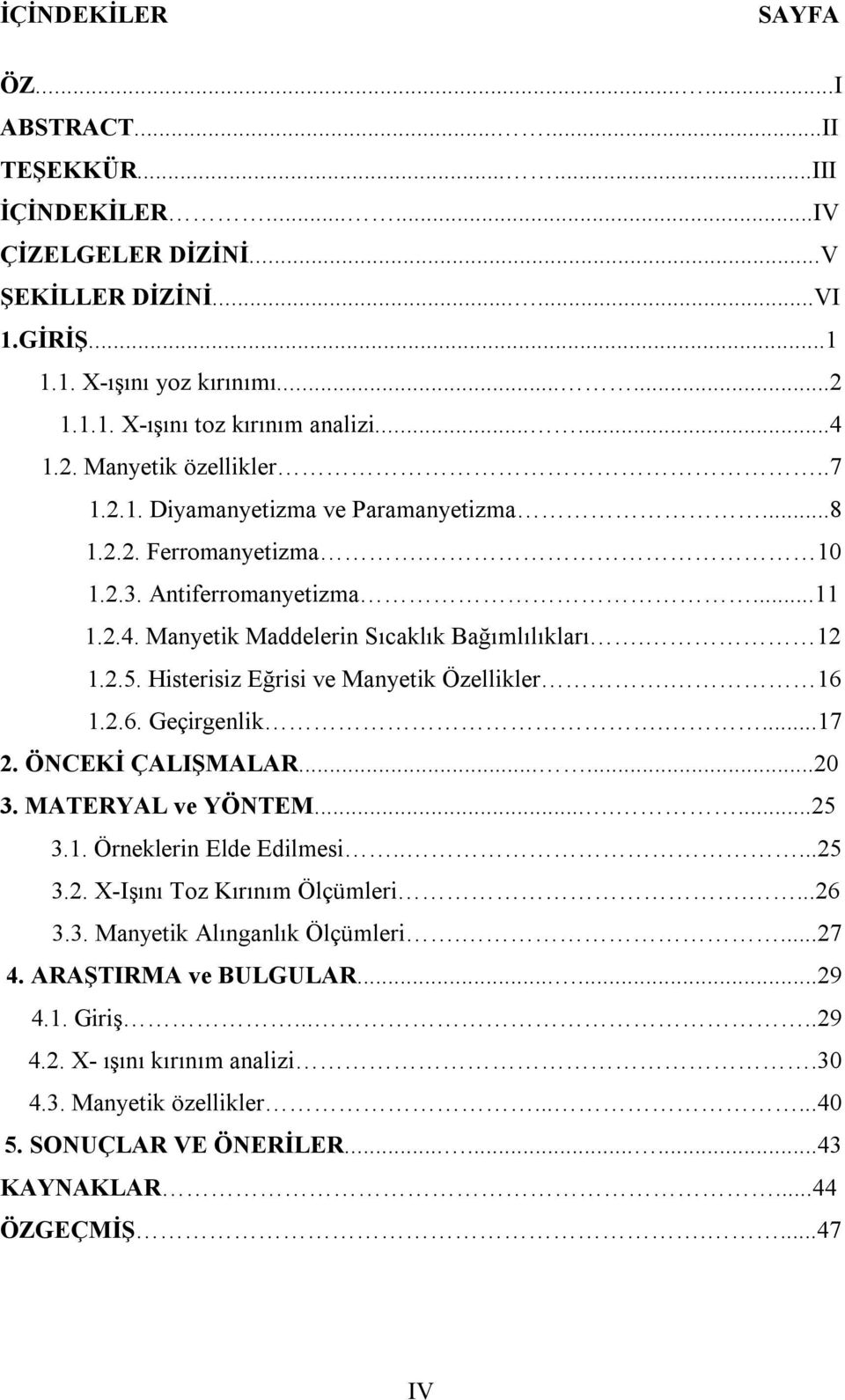 İÇİNDEKİLER SAYFA

ÖZ...I
ABSTRACT...II
TEŞEKKÜR...III
İÇİNDEKİLER...IV
ÇİZELGELER DİZİNİ...V
ŞEKİLLER DİZİNİ...VI
1.GİRİŞ...1
1.1. X-ışını yoz kırınımı...2
1.1.1. X-ışını toz kırınım analizi...4
1.2. Manyetik özellikler...7
1.2.1. Diyamanyetizma ve Paramanyetizma...8
1.2.2. Ferromanyetizma...10
1.2.3. Antiferromanyetizma...11
1.2.4. Manyetik Maddelerin Sıcaklık Bağımlılıkları...12
1.2.5. Histerisiz Eğrisi ve Manyetik Özellikler...16
1.2.6. Geçirgenlik...17
2. ÖNCEKİ ÇALIŞMALAR...20
3. MATERYAL ve YÖNTEM...25
3.1. Örneklerin Elde Edilmesi...25
3.2. X-Işını Toz Kırınım Ölçümleri...26
3.3. Manyetik Alınganlık Ölçümleri...27
4. ARAŞTIRMA ve BULGULAR...29
4.1. Giriş...29
4.2. X- ışını kırınım analizi...30
4.3. Manyetik özellikler...40
5. SONUÇLAR VE ÖNERİLER...43
KAYNAKLAR...44
ÖZGEÇMİŞ...47

IV